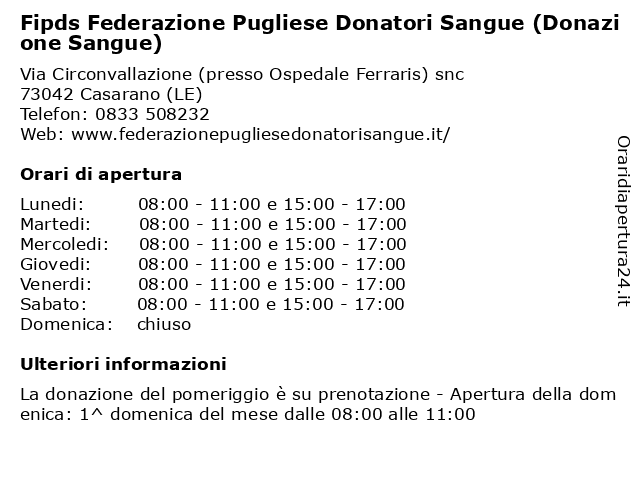 Fipds Federazione Pugliese Donatori Sangue (Donazione Sangue)

Via Circonvallazione (presso Ospedale Ferraris) snc
73042 Casarano (LE)
Telefon: 0833 508232
Web: www.federazionepugliesedonatorisangue.it/

Orari di apertura

| | |
|---|---|
| Lunedi: | 08:00 - 11:00 e 15:00 - 17:00 |
| Martedi: | 08:00 - 11:00 e 15:00 - 17:00 |
| Mercoledi: | 08:00 - 11:00 e 15:00 - 17:00 |
| Giovedi: | 08:00 - 11:00 e 15:00 - 17:00 |
| Venerdi: | 08:00 - 11:00 e 15:00 - 17:00 |
| Sabato: | 08:00 - 11:00 e 15:00 - 17:00 |
| Domenica: | chiuso |

Ulteriori informazioni

La donazione del pomeriggio è su prenotazione - Apertura della domenica: 1^ domenica del mese dalle 08:00 alle 11:00

Oraridiapertura24.it